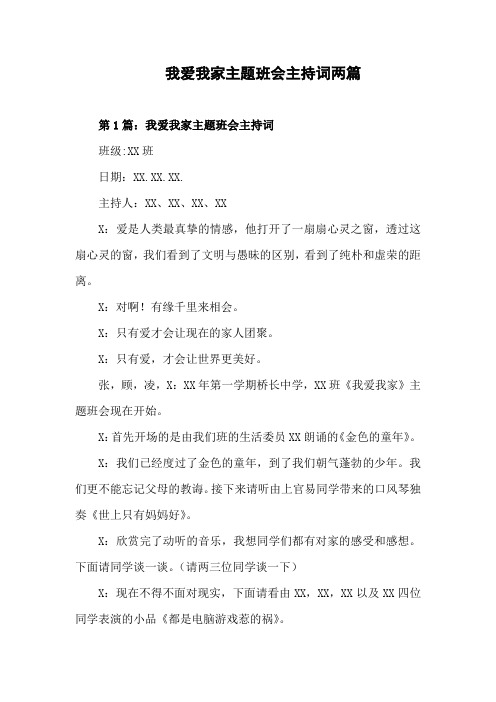 我爱我家主题班会主持词两篇

第1篇：我爱我家主题班会主持词

班级:XX班

日期：XX.XX.XX.

主持人：XX、XX、XX、XX

X：爱是人类最真挚的情感，他打开了一扇扇心灵之窗，透过这扇心灵的窗，我们看到了文明与愚昧的区别，看到了纯朴和虚荣的距离。

X：对啊！有缘千里来相会。

X：只有爱才会让现在的家人团聚。

X：只有爱，才会让世界更美好。

张，顾，凌，X：XX年第一学期桥长中学，XX班《我爱我家》主题班会现在开始。

X:首先开场的是由我们班的生活委员XX朗诵的《金色的童年》。

X：我们已经度过了金色的童年，到了我们朝气蓬勃的少年。我们更不能忘记父母的教诲。接下来请听由上官易同学带来的口风琴独奏《世上只有妈妈好》。

X：欣赏完了动听的音乐，我想同学们都有对家的感受和感想。下面请同学谈一谈。（请两三位同学谈一下）

X：现在不得不面对现实，下面请看由XX，XX，XX以及XX四位同学表演的小品《都是电脑游戏惹的祸》。